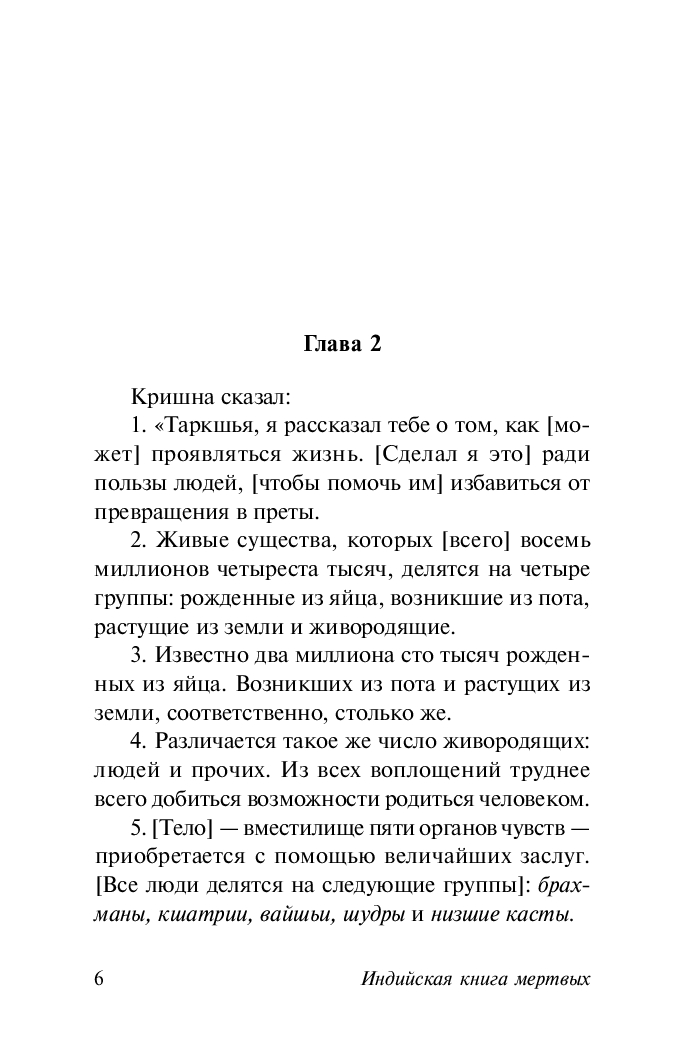 Глава 2

Кришна сказал:

1. «Таркшья, я рассказал тебе о том, как [может] проявляться жизнь. [Сделал я это] ради пользы людей, [чтобы помочь им] избавиться от превращения в преты.

2. Живые существа, которых [всего] восемь миллионов четыреста тысяч, делятся на четыре группы: рожденные из яйца, возникшие из пота, растущие из земли и живородящие.

3. Известно два миллиона сто тысяч рожденных из яйца. Возникших из пота и растущих из земли, соответственно, столько же.

4. Различается такое же число живородящих: людей и прочих. Из всех воплощений труднее всего добиться возможности родиться человеком.

5. [Тело] — вместилище пяти органов чувств — приобретается с помощью величайших заслуг. [Все люди делятся на следующие группы]: брахманы, кшатрии, вайшьи, шудры и низшие касты.

6 Индийская книга мертвых